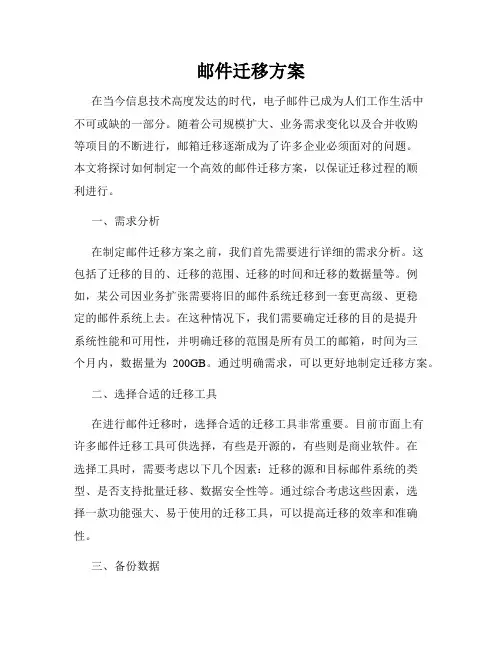 邮件迁移方案

在当今信息技术高度发达的时代，电子邮件已成为人们工作生活中不可或缺的一部分。随着公司规模扩大、业务需求变化以及合并收购等项目的不断进行，邮箱迁移逐渐成为了许多企业必须面对的问题。本文将探讨如何制定一个高效的邮件迁移方案，以保证迁移过程的顺利进行。

一、需求分析

在制定邮件迁移方案之前，我们首先需要进行详细的需求分析。这包括了迁移的目的、迁移的范围、迁移的时间和迁移的数据量等。例如，某公司因业务扩张需要将旧的邮件系统迁移到一套更高级、更稳定的邮件系统上去。在这种情况下，我们需要确定迁移的目的是提升系统性能和可用性，并明确迁移的范围是所有员工的邮箱，时间为三个月内，数据量为 200GB。通过明确需求，可以更好地制定迁移方案。

二、选择合适的迁移工具

在进行邮件迁移时，选择合适的迁移工具非常重要。目前市面上有许多邮件迁移工具可供选择，有些是开源的，有些则是商业软件。在选择工具时，需要考虑以下几个因素：迁移的源和目标邮件系统的类型、是否支持批量迁移、数据安全性等。通过综合考虑这些因素，选择一款功能强大、易于使用的迁移工具，可以提高迁移的效率和准确性。

三、备份数据